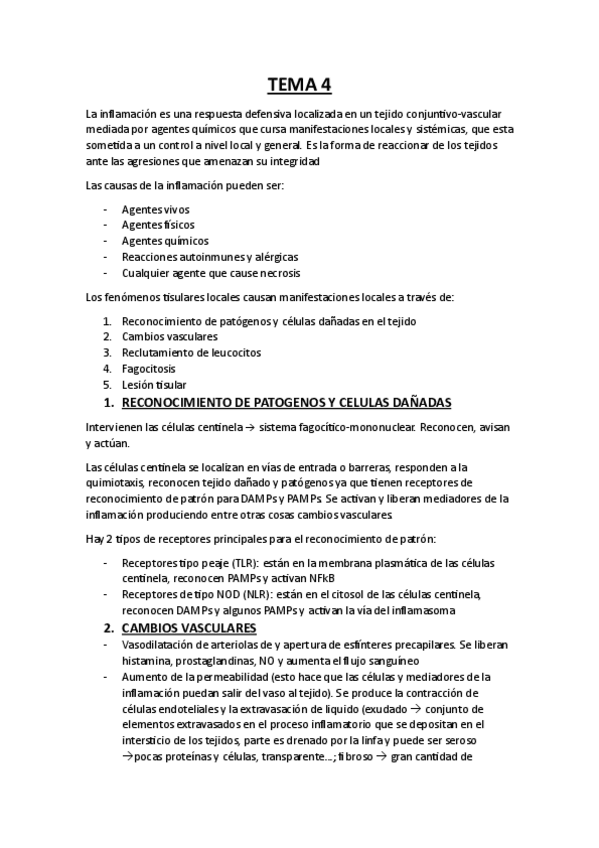 TEMA 4

La inflamación es una respuesta defensiva localizada en un tejido conjuntivo-vascular mediada por agentes químicos que cursa manifestaciones locales y sistémicas, que esta sometida a un control a nivel local y general. Es la forma de reaccionar de los tejidos ante las agresiones que amenazan su integridad

Las causas de la inflamación pueden ser:

- Agentes vivos
- Agentes físicos
- Agentes químicos
- Reacciones autoinmunes y alérgicas
- Cualquier agente que cause necrosis

Los fenómenos tisulares locales causan manifestaciones locales a través de:

1. Reconocimiento de patógenos y células dañadas en el tejido
2. Cambios vasculares
3. Reclutamiento de leucocitos
4. Fagocitosis
5. Lesión tisular

1. RECONOCIMIENTO DE PATOGENOS Y CELULAS DAÑADAS

Intervienen las células centinela → sistema fagocítico-mononuclear. Reconocen, avisan y actúan.

Las células centinela se localizan en vías de entrada o barreras, responden a la quimiotaxis, reconocen tejido dañado y patógenos ya que tienen receptores de reconocimiento de patrón para DAMPs y PAMPs. Se activan y liberan mediadores de la inflamación produciendo entre otras cosas cambios vasculares.

Hay 2 tipos de receptores principales para el reconocimiento de patrón:

- Receptores tipo peaje (TLR): están en la membrana plasmática de las células centinela, reconocen PAMPs y activan NFkB
- Receptores de tipo NOD (NLR): están en el citosol de las células centinela, reconocen DAMPs y algunos PAMPs y activan la vía del inflamasoma

2. CAMBIOS VASCULARES

- Vasodilatación de arteriolas de y apertura de esfínteres precapilares. Se liberan histamina, prostaglandinas, NO y aumenta el flujo sanguíneo
- Aumento de la permeabilidad (esto hace que las células y mediadores de la inflamación puedan salir del vaso al tejido). Se produce la contracción de células endoteliales y la extravasación de liquido (exudado → conjunto de elementos extravasados en el proceso inflamatorio que se depositan en el intersticio de los tejidos, parte es drenado por la linfa y puede ser seroso →pocas proteínas y células, transparente...; fibroso → gran cantidad de